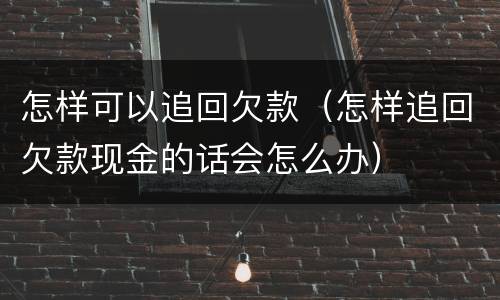 怎样可以追回欠款（怎样追回欠款现金的话会怎么办）